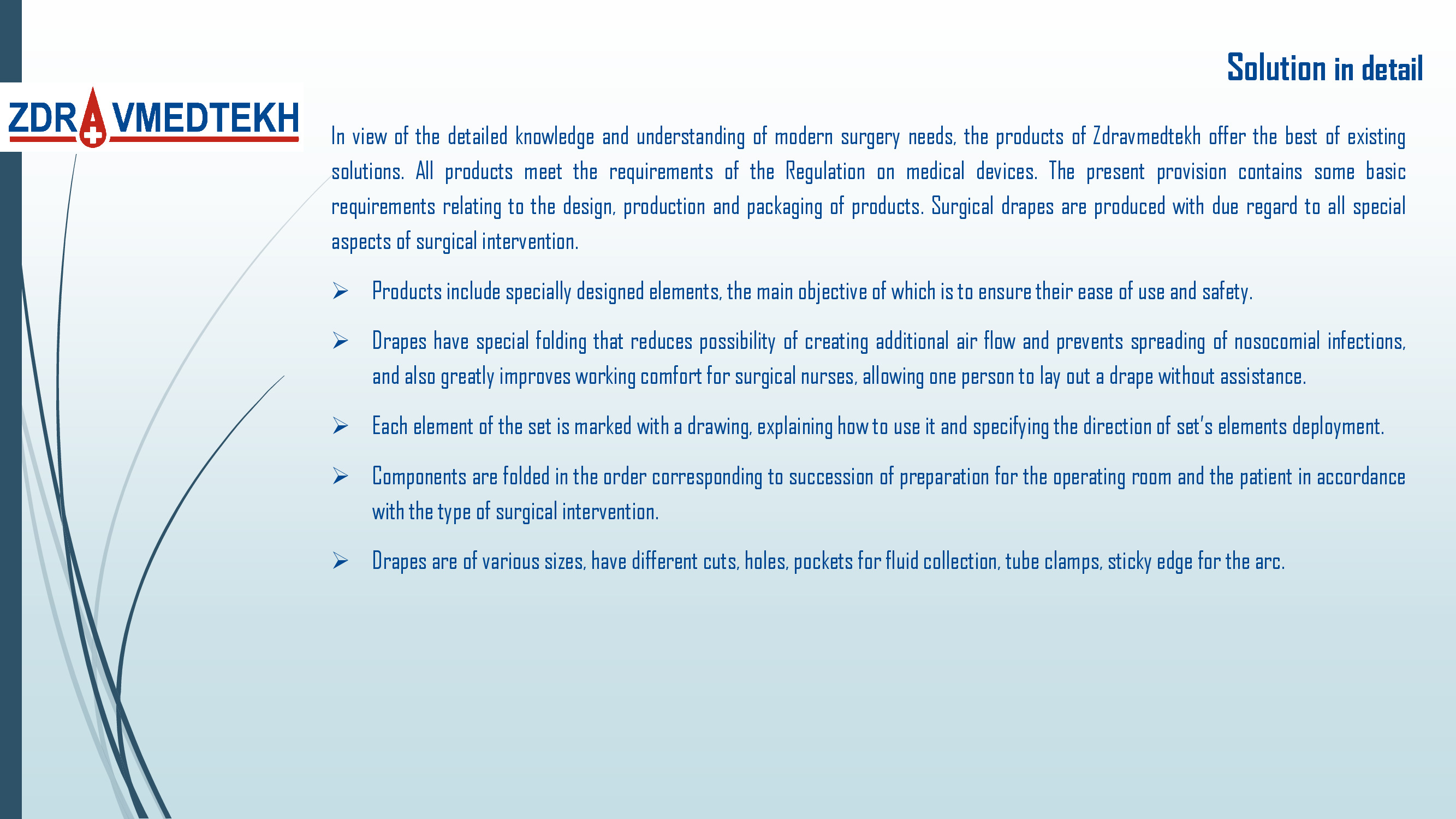 Solution in detail

ZDRAVMEDTEKH

In view of the detailed knowledge and understanding of modern surgery needs, the products of Zdravmedtekh offer the best of existing solutions. All products meet the requirements of the Regulation on medical devices. The present provision contains some basic requirements relating to the design, production and packaging of products. Surgical drapes are produced with due regard to all special aspects of surgical intervention.

➢ Products include specially designed elements, the main objective of which is to ensure their ease of use and safety.

➢ Drapes have special folding that reduces possibility of creating additional air flow and prevents spreading of nosocomial infections, and also greatly improves working comfort for surgical nurses, allowing one person to lay out a drape without assistance.

➢ Each element of the set is marked with a drawing, explaining how to use it and specifying the direction of set's elements deployment.

➢ Components are folded in the order corresponding to succession of preparation for the operating room and the patient in accordance with the type of surgical intervention.

➢ Drapes are of various sizes, have different cuts, holes, pockets for fluid collection, tube clamps, sticky edge for the arc.